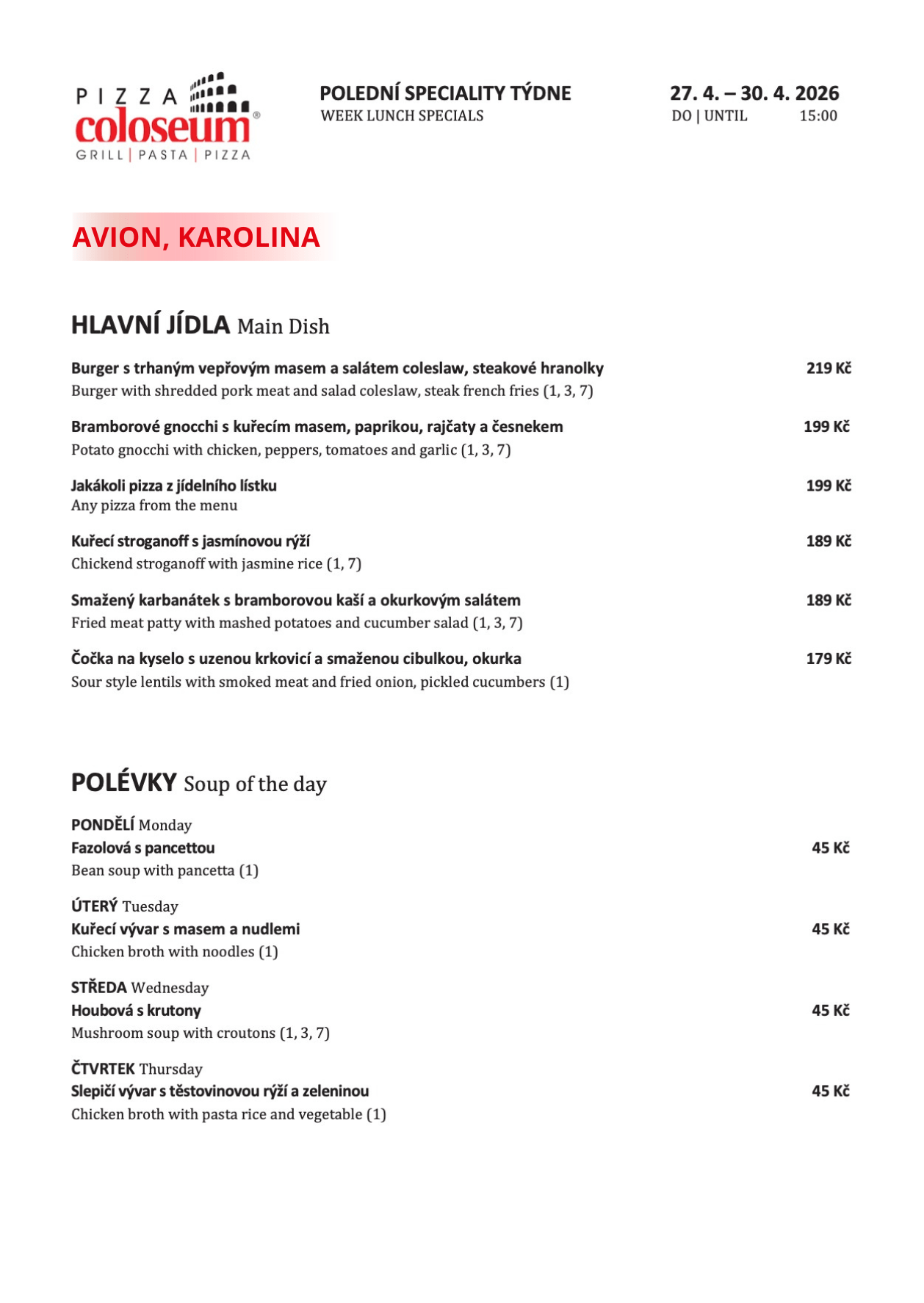 PIZZA coloseum®
GRILL | PASTA | PIZZA

POLEDNÍ SPECIALITY TÝDNE
WEEK LUNCH SPECIALS

27. 4. – 30. 4. 2026
DO | UNTIL 15:00

AVION, KAROLINA

HLAVNÍ JÍDLA Main Dish

Burger s trhaným vepřovým masem a salátem coleslaw, steakové hranolky 219 Kč
Burger with shredded pork meat and salad coleslaw, steak french fries (1, 3, 7)

Bramborové gnocchi s kuřecím masem, paprikou, rajčaty a česnekem 199 Kč
Potato gnocchi with chicken, peppers, tomatoes and garlic (1, 3, 7)

Jakákoli pizza z jídelního lístku 199 Kč
Any pizza from the menu

Kuřecí stroganoff s jasmínovou rýží 189 Kč
Chickend stroganoff with jasmine rice (1, 7)

Smažený karbanátek s bramborovou kaší a okurkovým salátem 189 Kč
Fried meat patty with mashed potatoes and cucumber salad (1, 3, 7)

Čočka na kyselo s uzenou krkovicí a smaženou cibulkou, okurka 179 Kč
Sour style lentils with smoked meat and fried onion, pickled cucumbers (1)

POLÉVKY Soup of the day

PONDĚLÍ Monday
Fazolová s pancettou 45 Kč
Bean soup with pancetta (1)

ÚTERÝ Tuesday
Kuřecí vývar s masem a nudlemi 45 Kč
Chicken broth with noodles (1)

STŘEDA Wednesday
Houbová s krutony 45 Kč
Mushroom soup with croutons (1, 3, 7)

ČTVRTEK Thursday
Slepičí vývar s těstovinovou rýží a zeleninou 45 Kč
Chicken broth with pasta rice and vegetable (1)